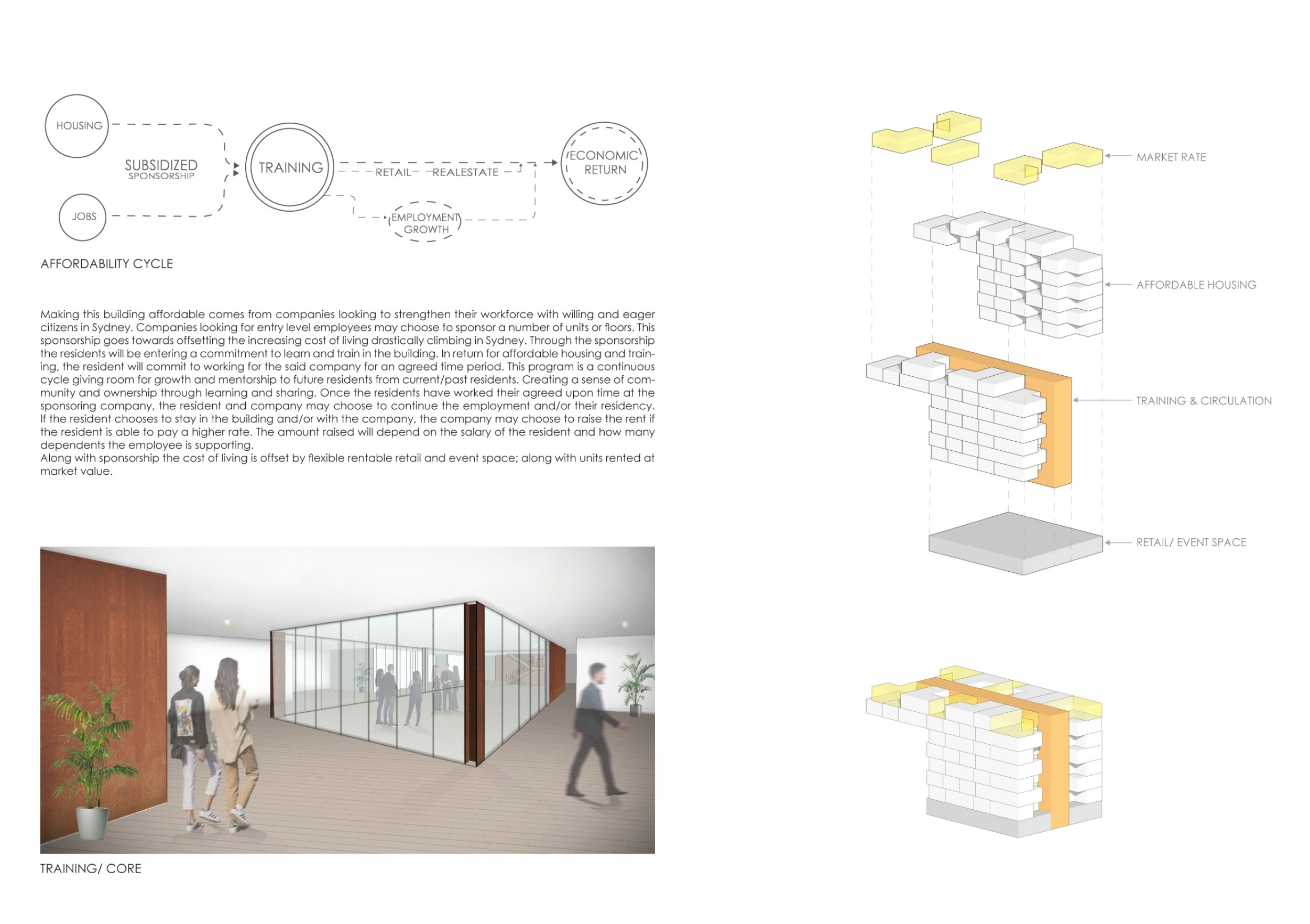 HOUSING

SUBSIDIZED
SPONSORSHIP

JOBS

TRAINING

RETAIL REALESTATE

EMPLOYMENT GROWTH

ECONOMIC RETURN

AFFORDABILITY CYCLE

Making this building affordable comes from companies looking to strengthen their workforce with willing and eager citizens in Sydney. Companies looking for entry level employees may choose to sponsor a number of units or floors. This sponsorship goes towards offsetting the increasing cost of living drastically climbing in Sydney. Through the sponsorship the residents will be entering a commitment to learn and train in the building. In return for affordable housing and training, the resident will commit to working for the said company for an agreed time period. This program is a continuous cycle giving room for growth and mentorship to future residents from current/past residents. Creating a sense of community and ownership through learning and sharing. Once the residents have worked their agreed upon time at the sponsoring company, the resident and company may choose to continue the employment and/or their residency. If the resident chooses to stay in the building and/or with the company, the company may choose to raise the rent if the resident is able to pay a higher rate. The amount raised will depend on the salary of the resident and how many dependents the employee is supporting.
Along with sponsorship the cost of living is offset by flexible rentable retail and event space; along with units rented at market value.

TRAINING/ CORE

MARKET RATE

AFFORDABLE HOUSING

TRAINING & CIRCULATION

RETAIL/ EVENT SPACE